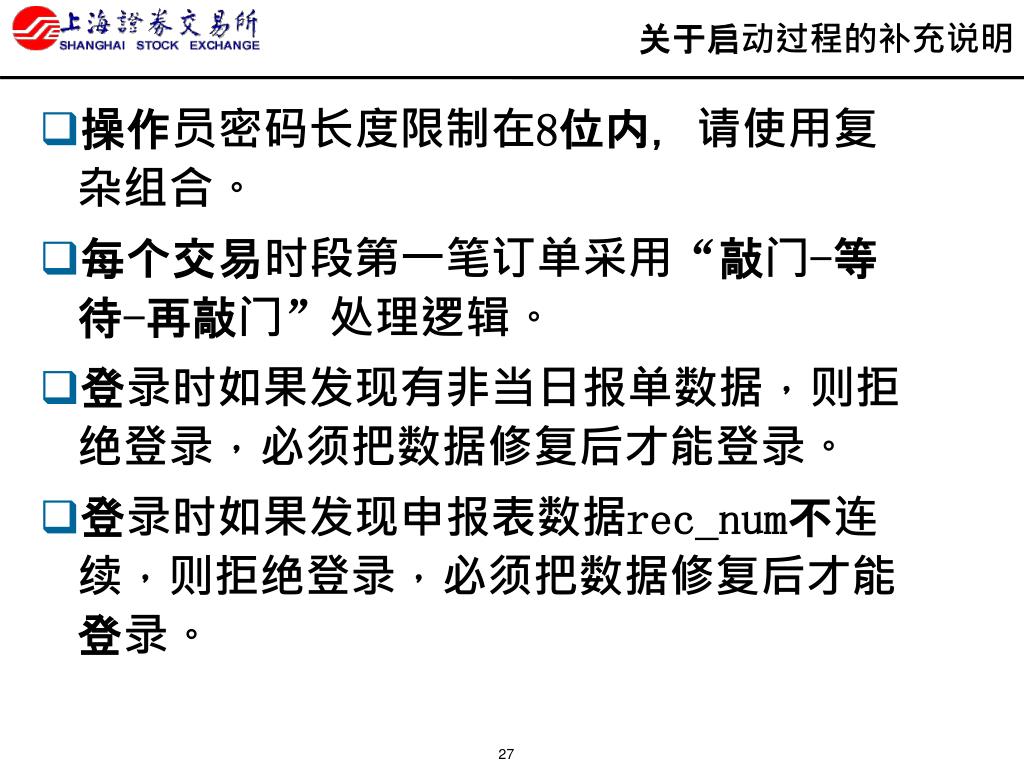 上海證券交易所
SHANGHAI STOCK EXCHANGE

关于启动过程的补充说明

❑操作员密码长度限制在8位内，请使用复杂组合。

❑每个交易时段第一笔订单采用“敲门-等待-再敲门”处理逻辑。

❑登录时如果发现有非当日报单数据，则拒绝登录，必须把数据修复后才能登录。

❑登录时如果发现申报表数据rec_num不连续，则拒绝登录，必须把数据修复后才能登录。

27